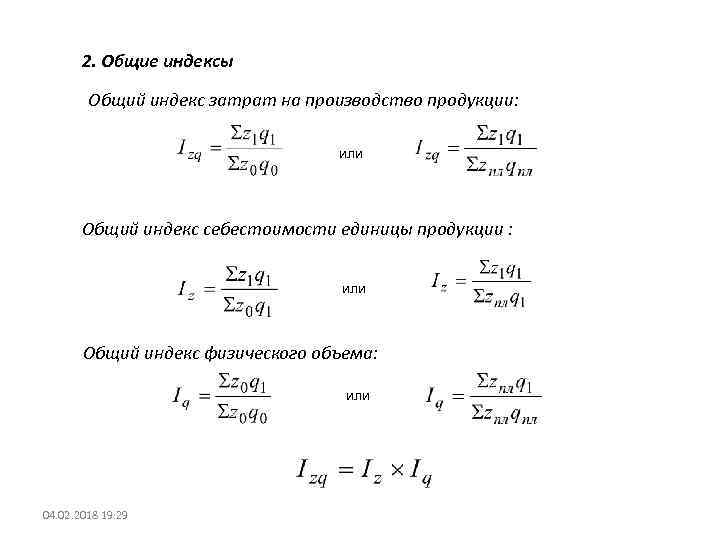 2. Общие индексы

Общий индекс затрат на производство продукции:

$I_{zq} = \frac{\Sigma z_1 q_1}{\Sigma z_0 q_0}$ или $I_{zq} = \frac{\Sigma z_1 q_1}{\Sigma z_{пл} q_{пл}}$

Общий индекс себестоимости единицы продукции :

$I_z = \frac{\Sigma z_1 q_1}{\Sigma z_0 q_1}$ или $I_z = \frac{\Sigma z_1 q_1}{\Sigma z_{пл} q_1}$

Общий индекс физического объема:

$I_q = \frac{\Sigma z_0 q_1}{\Sigma z_0 q_0}$ или $I_q = \frac{\Sigma z_{пл} q_1}{\Sigma z_{пл} q_{пл}}$

$I_{zq} = I_z \times I_q$

04.02.2018 19:29